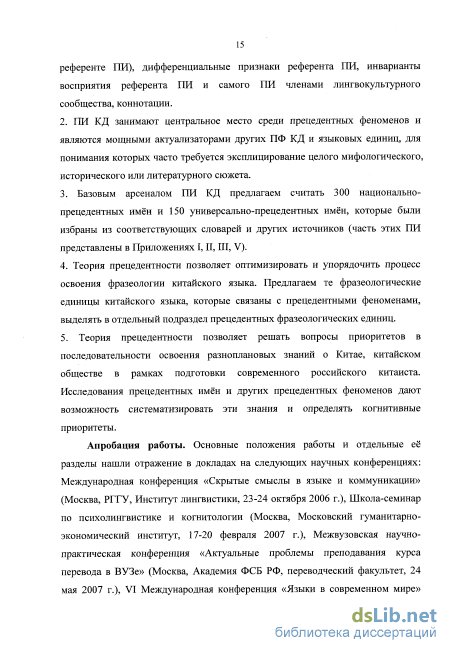 15

референте ПИ), дифференциальные признаки референта ПИ, инварианты восприятия референта ПИ и самого ПИ членами лингвокультурного сообщества, коннотации.

2. ПИ КД занимают центральное место среди прецедентных феноменов и являются мощными актуализаторами других ПФ КД и языковых единиц, для понимания которых часто требуется эксплицирование целого мифологического, исторического или литературного сюжета.

3. Базовым арсеналом ПИ КД предлагаем считать 300 национально-прецедентных имён и 150 универсально-прецедентных имён, которые были избраны из соответствующих словарей и других источников (часть этих ПИ представлены в Приложениях I, II, III, V).

4. Теория прецедентности позволяет оптимизировать и упорядочить процесс освоения фразеологии китайского языка. Предлагаем те фразеологические единицы китайского языка, которые связаны с прецедентными феноменами, выделять в отдельный подраздел прецедентных фразеологических единиц.

5. Теория прецедентности позволяет решать вопросы приоритетов в последовательности освоения разноплановых знаний о Китае, китайском обществе в рамках подготовки современного российского китаиста. Исследования прецедентных имён и других прецедентных феноменов дают возможность систематизировать эти знания и определять когнитивные приоритеты.

Апробация работы. Основные положения работы и отдельные её разделы нашли отражение в докладах на следующих научных конференциях: Международная конференция «Скрытые смыслы в языке и коммуникации» (Москва, РГГУ, Институт лингвистики, 23-24 октября 2006 г.), Школа-семинар по психолингвистике и когнитологии (Москва, Московский гуманитарно-экономический институт, 17-20 февраля 2007 г.), Межвузовская научно-практическая конференция «Актуальные проблемы преподавания курса перевода в ВУЗе» (Москва, Академия ФСБ РФ, переводческий факультет, 24 мая 2007 г.), VI Международная конференция «Языки в современном мире»

dsLib.net
библиотека диссертаций